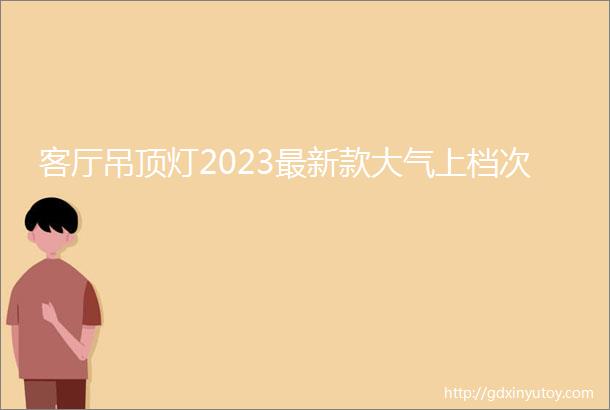 客厅吊顶灯2023最新款大气上档次

http://gdxinyutoy.com